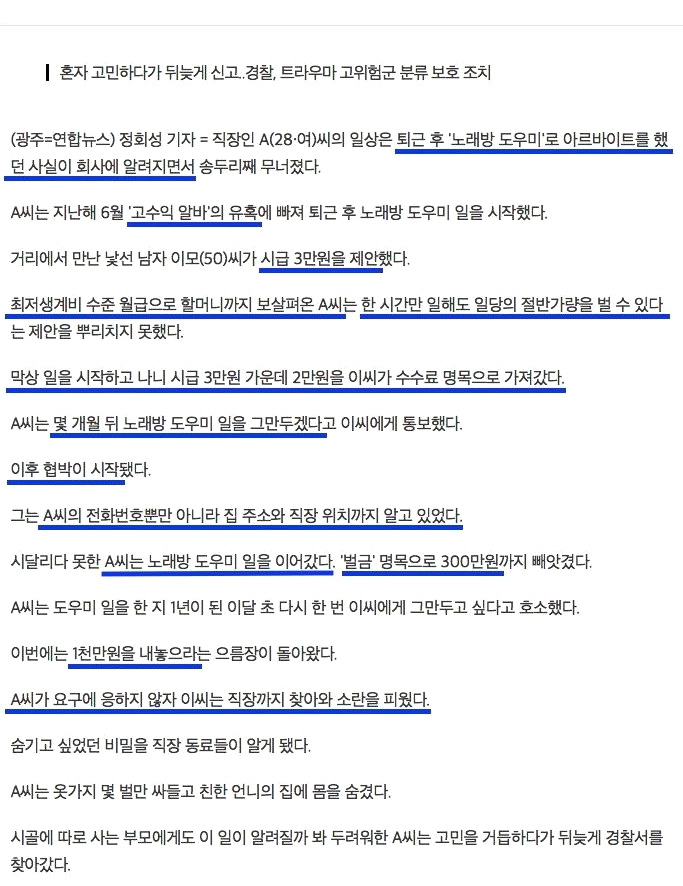 혼자 고민하다가 뒤늦게 신고..경찰, 트라우마 고위험군 분류 보호 조치

(광주=연합뉴스) 정회성 기자 = 직장인 A(28·여)씨의 일상은 퇴근 후 '노래방 도우미'로 아르바이트를 했던 사실이 회사에 알려지면서 송두리째 무너졌다.

A씨는 지난해 6월 '고수익 알바'의 유혹에 빠져 퇴근 후 노래방 도우미 일을 시작했다.

거리에서 만난 낯선 남자 이모(50)씨가 시급 3만원을 제안했다.

최저생계비 수준 월급으로 할머니까지 보살펴온 A씨는 한 시간만 일해도 일당의 절반가량을 벌 수 있다는 제안을 뿌리치지 못했다.

막상 일을 시작하고 나니 시급 3만원 가운데 2만원을 이씨가 수수료 명목으로 가져갔다.

A씨는 몇 개월 뒤 노래방 도우미 일을 그만두겠다고 이씨에게 통보했다.

이후 협박이 시작됐다.

그는 A씨의 전화번호뿐만 아니라 집 주소와 직장 위치까지 알고 있었다.

시달리다 못한 A씨는 노래방 도우미 일을 이어갔다. '벌금' 명목으로 300만원까지 빼앗겼다.

A씨는 도우미 일을 한 지 1년이 된 이달 초 다시 한 번 이씨에게 그만두고 싶다고 호소했다.

이번에는 1천만원을 내놓으라는 으름장이 돌아왔다.

A씨가 요구에 응하지 않자 이씨는 직장까지 찾아와 소란을 피웠다.

숨기고 싶었던 비밀을 직장 동료들이 알게 됐다.

A씨는 옷가지 몇 벌만 싸들고 친한 언니의 집에 몸을 숨겼다.

시골에 따로 사는 부모에게도 이 일이 알려질까 봐 두려워한 A씨는 고민을 거듭하다가 뒤늦게 경찰서를 찾아갔다.